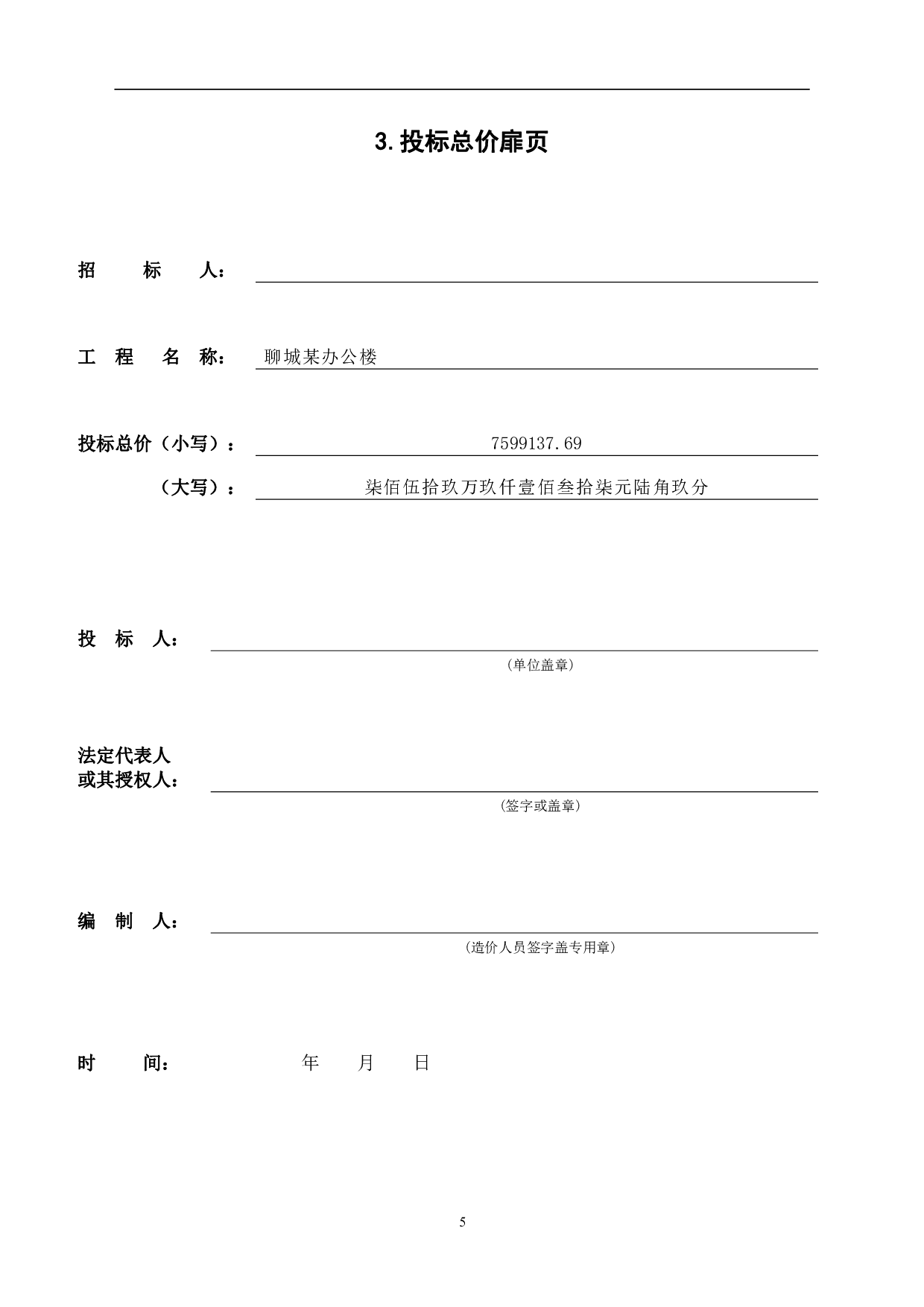 3. 投标总价扉页

招　　标　　人：

工　程　名　称：　聊城某办公楼

投标总价（小写）：　7599137.69

（大写）：　柒佰伍拾玖万玖仟壹佰叁拾柒元陆角玖分

投　标　人：

（单位盖章）

法定代表人
或其授权人：

（签字或盖章）

编　制　人：

（造价人员签字盖专用章）

时　　间：　　年　　月　　日

5